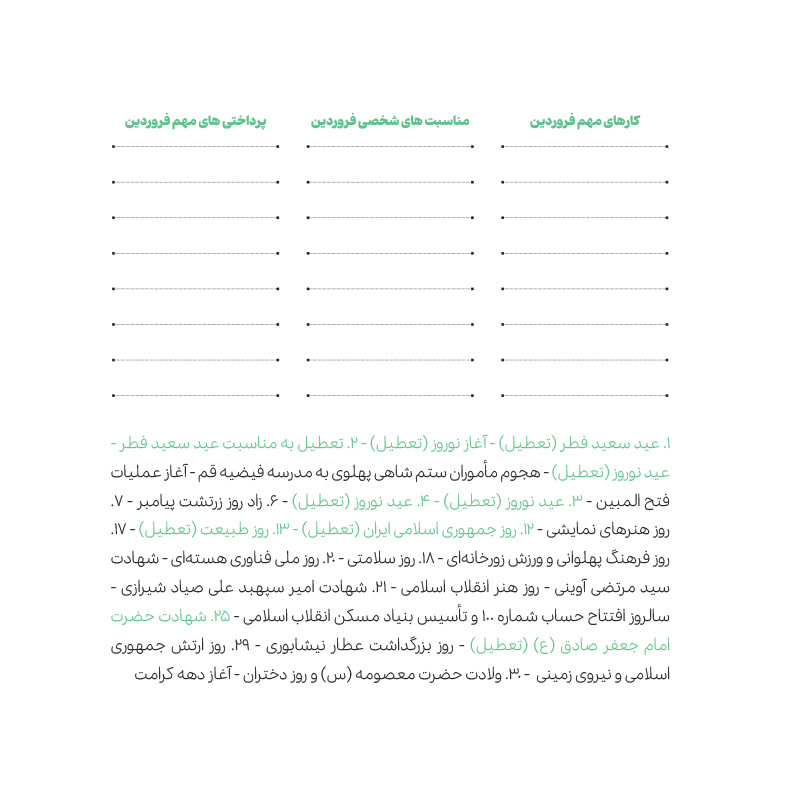 کارهای مهم فروردین

مناسبت های شخصی فروردین

پرداختی های مهم فروردین

۱. عید سعید فطر (تعطیل) - آغاز نوروز (تعطیل) - ۲. تعطیل به مناسبت عید سعید فطر - عید نوروز (تعطیل) - هجوم مأموران ستم شاهی پهلوی به مدرسه فیضیه قم - آغاز عملیات فتح المبین - ۳. عید نوروز (تعطیل) - ۴. عید نوروز (تعطیل) - ۶. زاد روز زرتشت پیامبر - ۷. روز هنرهای نمایشی - ۱۲. روز جمهوری اسلامی ایران (تعطیل) - ۱۳. روز طبیعت (تعطیل) - ۱۷. روز فرهنگ پهلوانی و ورزش زورخانه‌ای - ۱۸. روز سلامتی - ۲۰. روز ملی فناوری هسته‌ای - شهادت سید مرتضی آوینی - روز هنر انقلاب اسلامی - ۲۱. شهادت امیر سپهبد علی صیاد شیرازی - سالروز افتتاح حساب شماره ۱۰۰ و تأسیس بنیاد مسکن انقلاب اسلامی - ۲۵. شهادت حضرت امام جعفر صادق (ع) (تعطیل) - روز بزرگداشت عطار نیشابوری - ۲۹. روز ارتش جمهوری اسلامی و نیروی زمینی - ۳۰. ولادت حضرت معصومه (س) و روز دختران - آغاز دهه کرامت